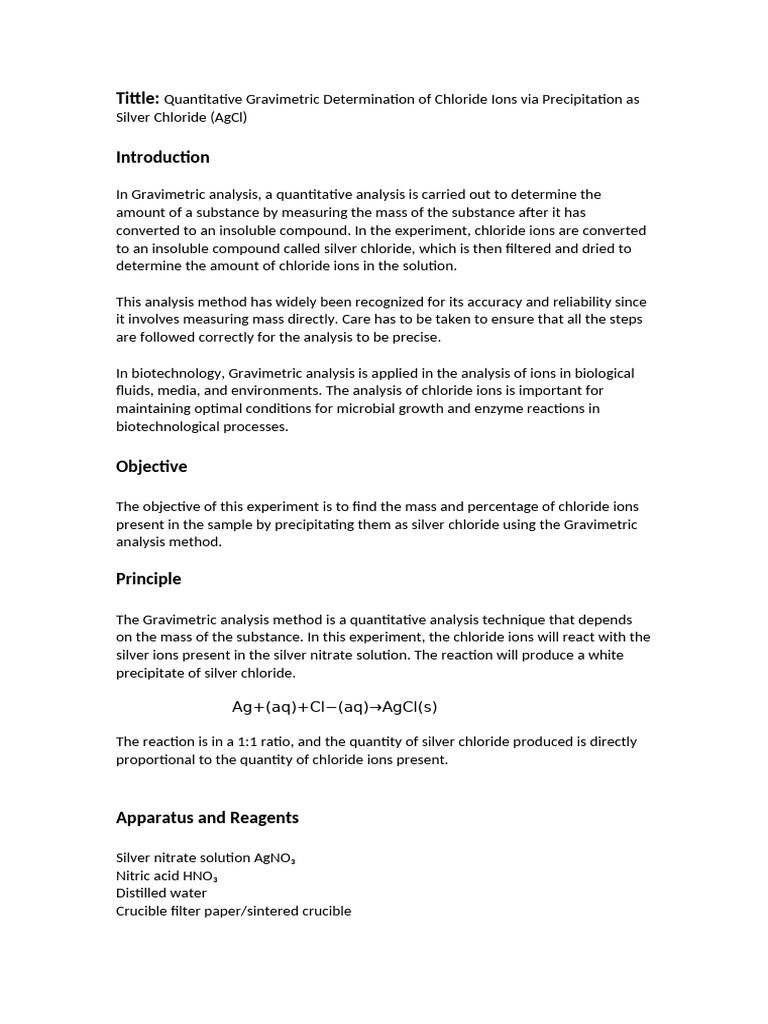 Tittle: Quantitative Gravimetric Determination of Chloride Ions via Precipitation as Silver Chloride (AgCl)

Introduction

In Gravimetric analysis, a quantitative analysis is carried out to determine the amount of a substance by measuring the mass of the substance after it has converted to an insoluble compound. In the experiment, chloride ions are converted to an insoluble compound called silver chloride, which is then filtered and dried to determine the amount of chloride ions in the solution.

This analysis method has widely been recognized for its accuracy and reliability since it involves measuring mass directly. Care has to be taken to ensure that all the steps are followed correctly for the analysis to be precise.

In biotechnology, Gravimetric analysis is applied in the analysis of ions in biological fluids, media, and environments. The analysis of chloride ions is important for maintaining optimal conditions for microbial growth and enzyme reactions in biotechnological processes.

Objective

The objective of this experiment is to find the mass and percentage of chloride ions present in the sample by precipitating them as silver chloride using the Gravimetric analysis method.

Principle

The Gravimetric analysis method is a quantitative analysis technique that depends on the mass of the substance. In this experiment, the chloride ions will react with the silver ions present in the silver nitrate solution. The reaction will produce a white precipitate of silver chloride.

$Ag+(aq)+Cl-(aq) \rightarrow AgCl(s)$

The reaction is in a 1:1 ratio, and the quantity of silver chloride produced is directly proportional to the quantity of chloride ions present.

Apparatus and Reagents

Silver nitrate solution $AgNO_3$
Nitric acid $HNO_3$
Distilled water
Crucible filter paper/sintered crucible